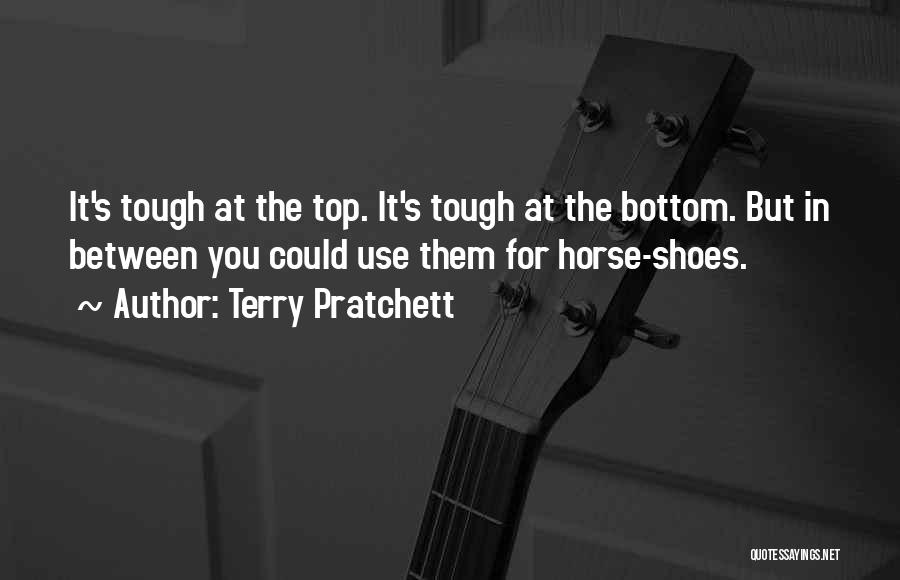 It's tough at the top. It's tough at the bottom. But in between you could use them for horse-shoes.

~ Author: Terry Pratchett

QUOTESSAYINGS.NET